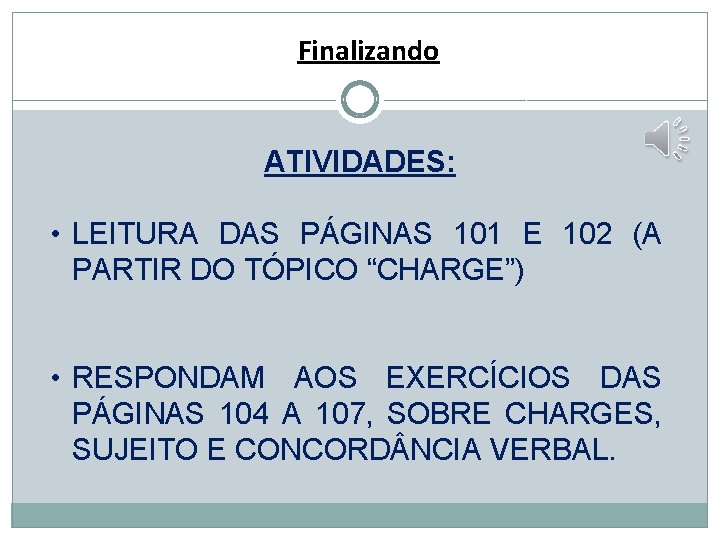 Finalizando

ATIVIDADES:

• LEITURA DAS PÁGINAS 101 E 102 (A PARTIR DO TÓPICO "CHARGE")

• RESPONDAM AOS EXERCÍCIOS DAS PÁGINAS 104 A 107, SOBRE CHARGES, SUJEITO E CONCORDÂNCIA VERBAL.